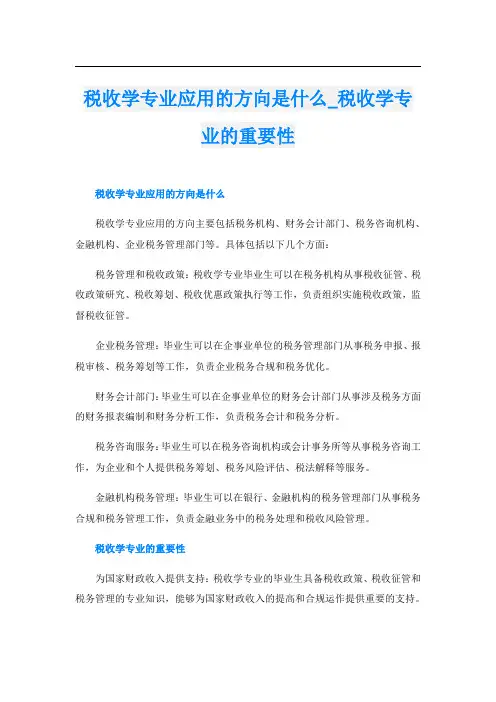 税收学专业应用的方向是什么_税收学专业的重要性

税收学专业应用的方向是什么

税收学专业应用的方向主要包括税务机构、财务会计部门、税务咨询机构、金融机构、企业税务管理部门等。具体包括以下几个方面：

税务管理和税收政策：税收学专业毕业生可以在税务机构从事税收征管、税收政策研究、税收筹划、税收优惠政策执行等工作，负责组织实施税收政策，监督税收征管。

企业税务管理：毕业生可以在企事业单位的税务管理部门从事税务申报、报税审核、税务筹划等工作，负责企业税务合规和税务优化。

财务会计部门：毕业生可以在企事业单位的财务会计部门从事涉及税务方面的财务报表编制和财务分析工作，负责税务会计和税务分析。

税务咨询服务：毕业生可以在税务咨询机构或会计事务所等从事税务咨询工作，为企业和个人提供税务筹划、税务风险评估、税法解释等服务。

金融机构税务管理：毕业生可以在银行、金融机构的税务管理部门从事税务合规和税务管理工作，负责金融业务中的税务处理和税收风险管理。

税收学专业的重要性

为国家财政收入提供支持：税收学专业的毕业生具备税收政策、税收征管和税务管理的专业知识，能够为国家财政收入的提高和合规运作提供重要的支持。